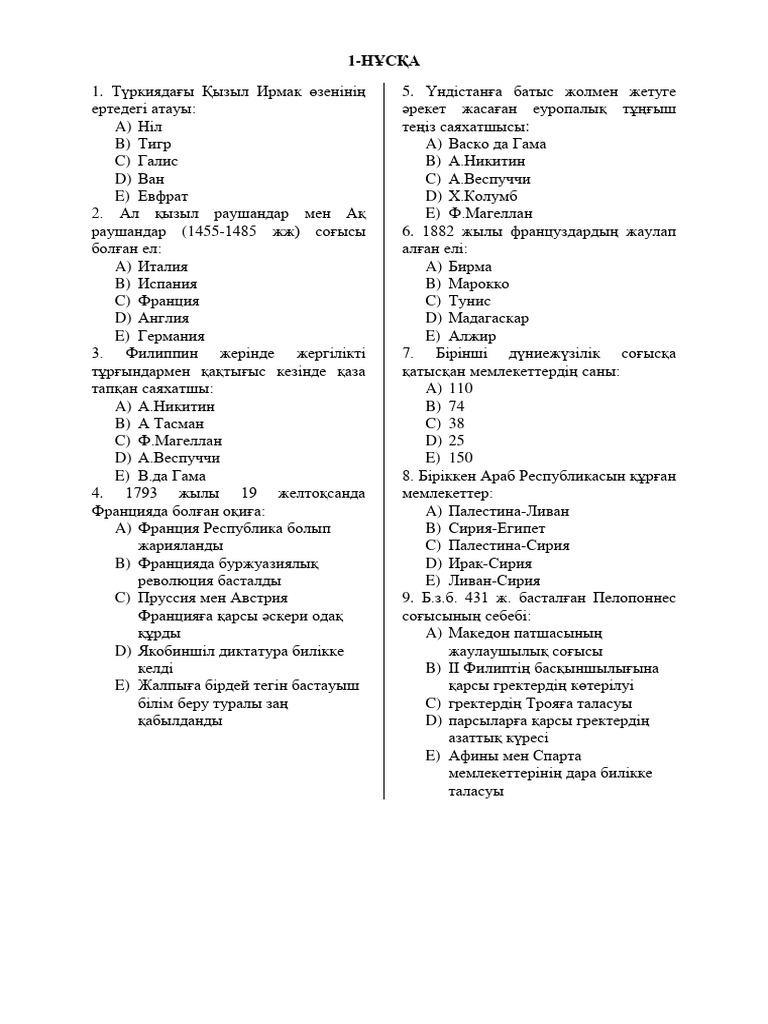 1-НҰСҚА

1. Түркиядағы Қызыл Ирмак өзенінің ертедегі атауы:
A) Ніл
B) Тигр
C) Галис
D) Ван
E) Евфрат
2. Ал қызыл раушандар мен Ақ раушандар (1455-1485 жж) соғысы болған ел:
A) Италия
B) Испания
C) Франция
D) Англия
E) Германия
3. Филиппин жерінде жергілікті тұрғындармен қақтығыс кезінде қаза тапқан саяхатшы:
A) А.Никитин
B) А Тасман
C) Ф.Магеллан
D) А.Веспуччи
E) В.да Гама
4. 1793 жылы 19 желтоқсанда Францияда болған оқиға:
A) Франция Республика болып жарияланды
B) Францияда буржуазиялық революция басталды
C) Пруссия мен Австрия Францияға қарсы әскери одақ құрды
D) Якобиншіл диктатура билікке келді
E) Жалпыға бірдей тегін бастауыш білім беру туралы заң қабылданды

5. Үндістанға батыс жолмен жетуге әрекет жасаған еуропалық тұңғыш теңіз саяхатшысы:
A) Васко да Гама
B) А.Никитин
C) А.Веспуччи
D) Х.Колумб
E) Ф.Магеллан
6. 1882 жылы француздардың жаулап алған елі:
A) Бирма
B) Марокко
C) Тунис
D) Мадагаскар
E) Алжир
7. Бірінші дүниежүзілік соғысқа қатысқан мемлекеттердің саны:
A) 110
B) 74
C) 38
D) 25
E) 150
8. Біріккен Араб Республикасын құрған мемлекеттер:
A) Палестина-Ливан
B) Сирия-Египет
C) Палестина-Сирия
D) Ирак-Сирия
E) Ливан-Сирия
9. Б.з.б. 431 ж. басталған Пелопоннес соғысының себебі:
A) Македон патшасының жаулаушылық соғысы
B) II Филиптің басқыншылығына қарсы гректердің көтерілуі
C) гректердің Трояға таласуы
D) парсыларға қарсы гректердің азаттық күресі
E) Афины мен Спарта мемлекеттерінің дара билікке таласуы